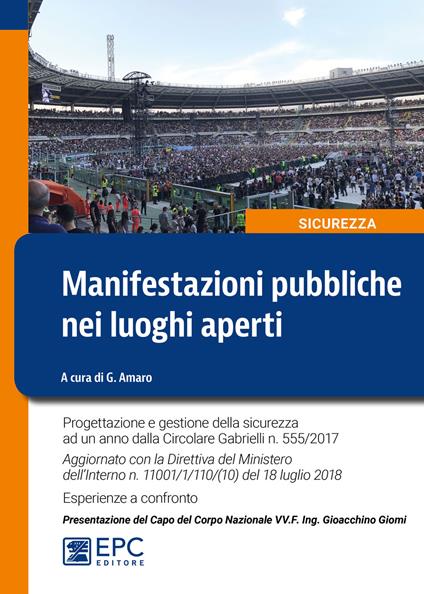 SICUREZZA

Manifestazioni pubbliche nei luoghi aperti

A cura di G. Amaro

Progettazione e gestione della sicurezza ad un anno dalla Circolare Gabrielli n. 555/2017

Aggiornato con la Direttiva del Ministero dell'Interno n. 11001/1/110/(10) del 18 luglio 2018

Esperienze a confronto

Presentazione del Capo del Corpo Nazionale VV.F. Ing. Gioacchino Giomi

EPC EDITORE